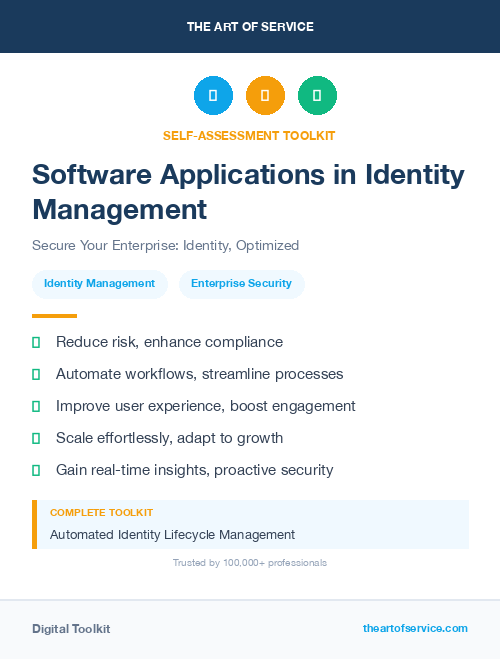 THE ART OF SERVICE

SELF-ASSESSMENT TOOLKIT

Software Applications in Identity Management

Secure Your Enterprise: Identity, Optimized

Identity Management

Enterprise Security

Reduce risk, enhance compliance

Automate workflows, streamline processes

Improve user experience, boost engagement

Scale effortlessly, adapt to growth

Gain real-time insights, proactive security

COMPLETE TOOLKIT

Automated Identity Lifecycle Management

Trusted by 100,000+ professionals

Digital Toolkit

theartofservice.com